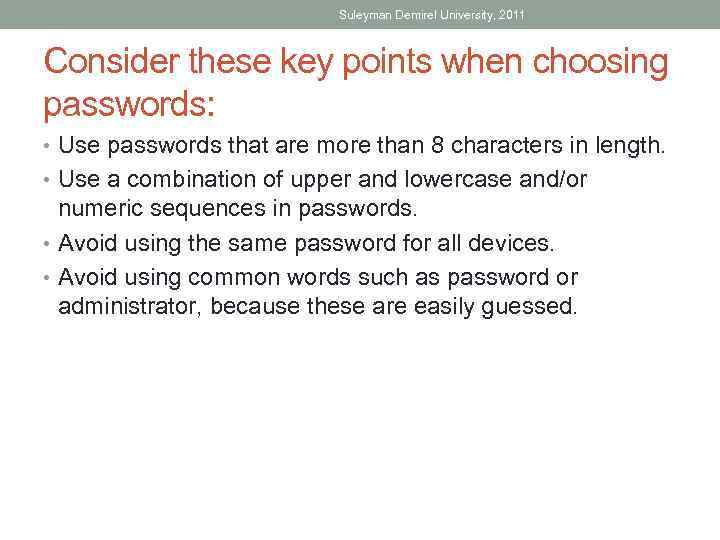 Suleyman Demirel University, 2011

Consider these key points when choosing passwords:

• Use passwords that are more than 8 characters in length.
• Use a combination of upper and lowercase and/or numeric sequences in passwords.
• Avoid using the same password for all devices.
• Avoid using common words such as password or administrator, because these are easily guessed.